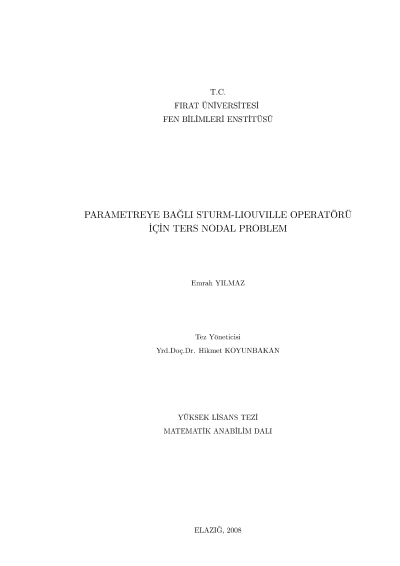 T.C.
FIRAT ÜNİVERSİTESİ
FEN BİLİMLERİ ENSTİTÜSÜ

PARAMETREYE BAĞLI STURM-LIOUVILLE OPERATÖRÜ İÇİN TERS NODAL PROBLEM

Emrah YILMAZ

Tez Yöneticisi
Yrd.Doç.Dr. Hikmet KOYUNBAKAN

YÜKSEK LİSANS TEZİ
MATEMATİK ANABİLİM DALI

ELAZIĞ, 2008